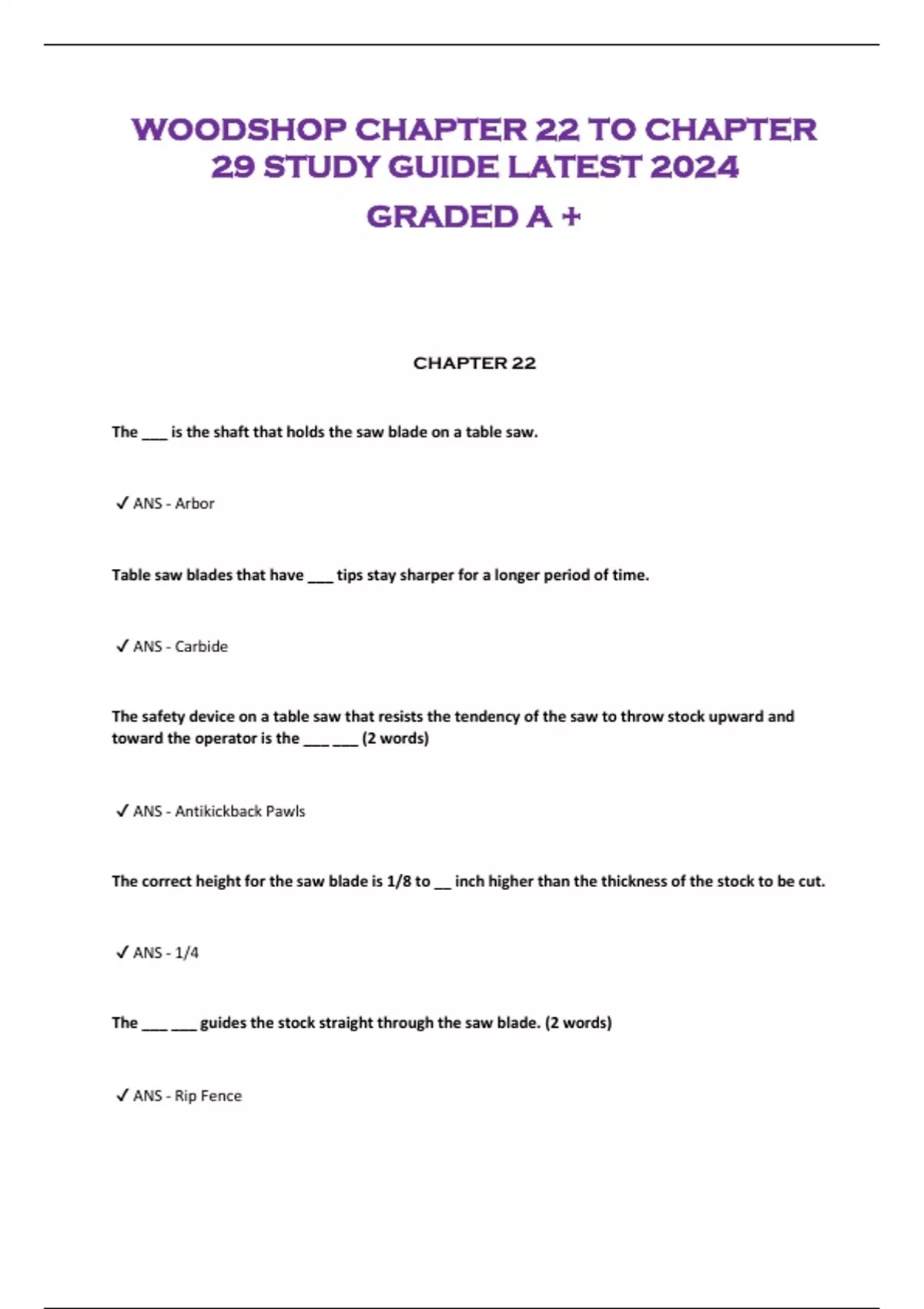 WOODSHOP CHAPTER 22 TO CHAPTER 29 STUDY GUIDE LATEST 2024 GRADED A +

CHAPTER 22

The ___ is the shaft that holds the saw blade on a table saw.

✓ ANS - Arbor

Table saw blades that have ___ tips stay sharper for a longer period of time.

✓ ANS - Carbide

The safety device on a table saw that resists the tendency of the saw to throw stock upward and toward the operator is the ___ ___ (2 words)

✓ ANS - Antikickback Pawls

The correct height for the saw blade is 1/8 to __ inch higher than the thickness of the stock to be cut.

✓ ANS - 1/4

The ___ ___ guides the stock straight through the saw blade. (2 words)

✓ ANS - Rip Fence